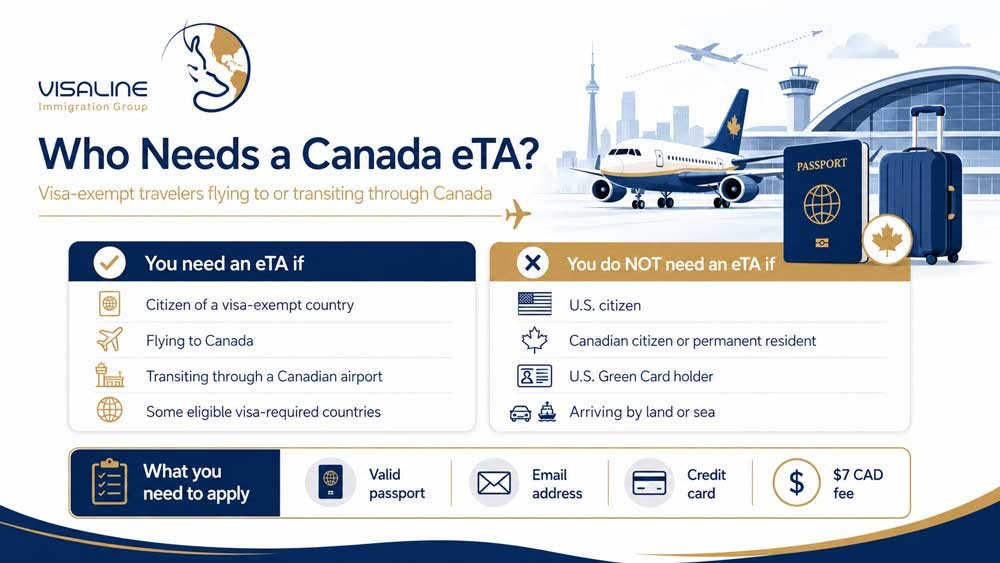 VISALINE
Immigration Group

Who Needs a Canada eTA?

Visa-exempt travelers flying to or transiting through Canada

PASSPORT

You need an eTA if

Citizen of a visa-exempt country

Flying to Canada

Transiting through a Canadian airport

Some eligible visa-required countries

You do NOT need an eTA if

U.S. citizen

Canadian citizen or permanent resident

U.S. Green Card holder

Arriving by land or sea

What you need to apply

Valid passport

Email address

Credit card

$7 CAD fee